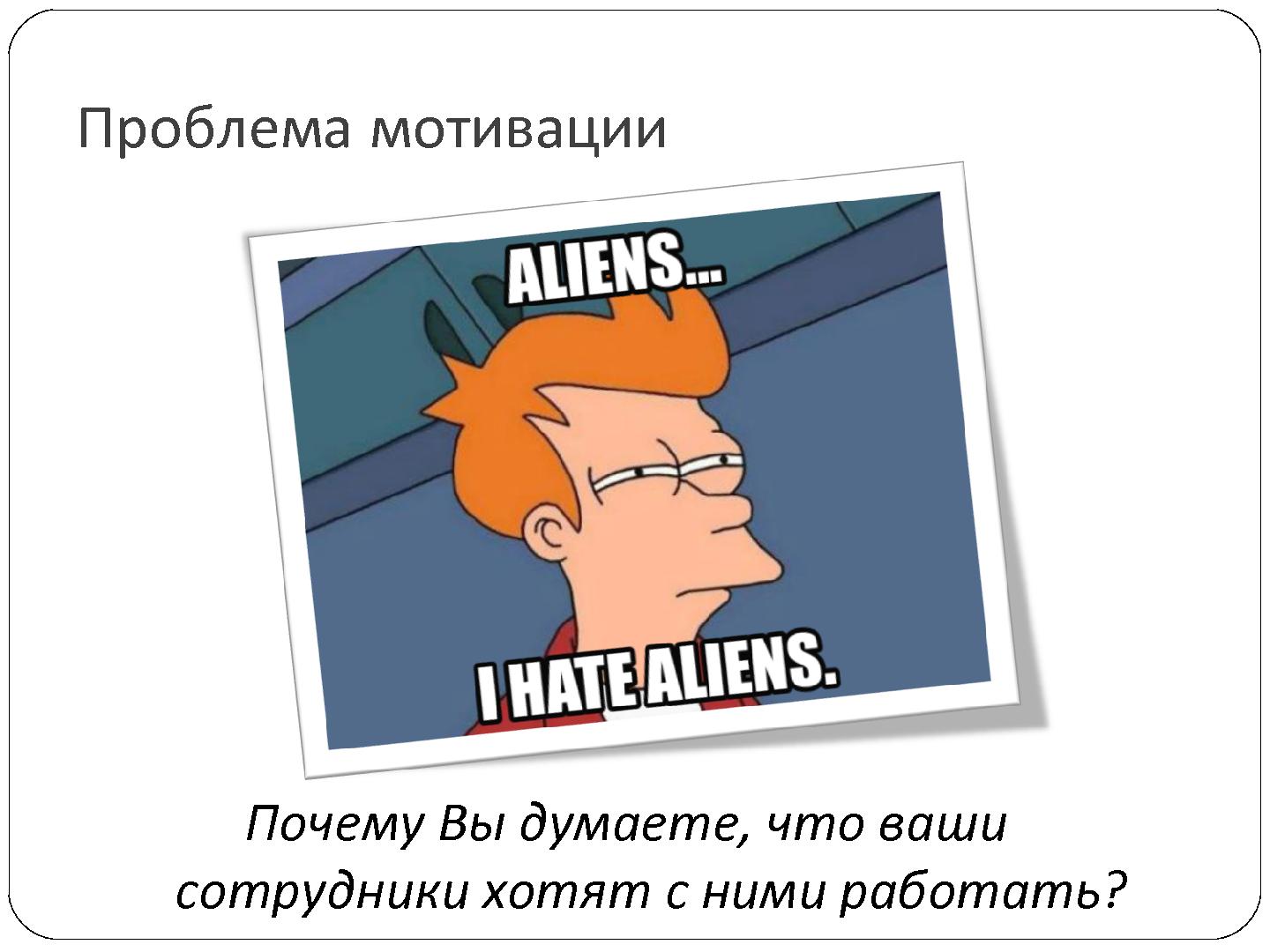 Проблема мотивации

ALIENS...

I HATE ALIENS.

Почему Вы думаете, что ваши сотрудники хотят с ними работать?